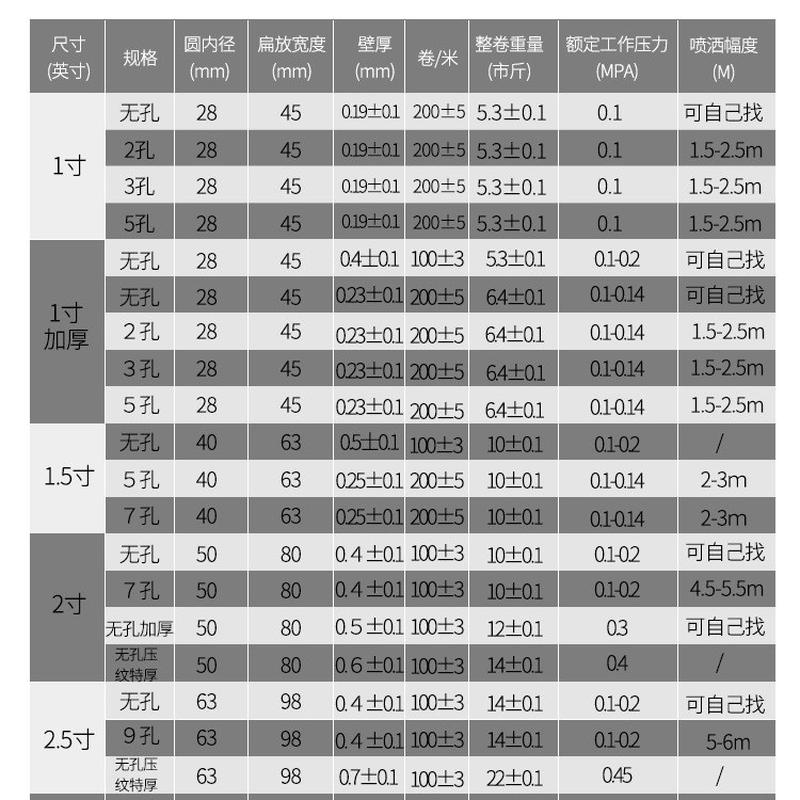 | 尺寸(英寸) | 规格 | 圆内径(mm) | 扁放宽度(mm) | 壁厚(mm) | 卷/米 | 整卷重量(市斤) | 额定工作压力(MPA) | 喷洒幅度(M) |
|---|---|---|---|---|---|---|---|---|
| 1寸 | 无孔 | 28 | 45 | 0.19±0.1 | 200±5 | 5.3±0.1 | 0.1 | 可自己找 |
|  | 2孔 | 28 | 45 | 0.19±0.1 | 200±5 | 5.3±0.1 | 0.1 | 1.5-2.5m |
|  | 3孔 | 28 | 45 | 0.19±0.1 | 200±5 | 5.3±0.1 | 0.1 | 1.5-2.5m |
|  | 5孔 | 28 | 45 | 0.19±0.1 | 200±5 | 5.3±0.1 | 0.1 | 1.5-2.5m |
| 1寸加厚 | 无孔 | 28 | 45 | 0.4±0.1 | 100±3 | 5.3±0.1 | 0.1-0.2 | 可自己找 |
|  | 无孔 | 28 | 45 | 0.23±0.1 | 200±5 | 6.4±0.1 | 0.1-0.14 | 可自己找 |
|  | 2孔 | 28 | 45 | 0.23±0.1 | 200±5 | 6.4±0.1 | 0.1-0.14 | 1.5-2.5m |
|  | 3孔 | 28 | 45 | 0.23±0.1 | 200±5 | 6.4±0.1 | 0.1-0.14 | 1.5-2.5m |
|  | 5孔 | 28 | 45 | 0.23±0.1 | 200±5 | 6.4±0.1 | 0.1-0.14 | 1.5-2.5m |
| 1.5寸 | 无孔 | 40 | 63 | 0.5±0.1 | 100±3 | 10±0.1 | 0.1-0.2 | / |
|  | 5孔 | 40 | 63 | 0.25±0.1 | 200±5 | 10±0.1 | 0.1-0.14 | 2-3m |
|  | 7孔 | 40 | 63 | 0.25±0.1 | 200±5 | 10±0.1 | 0.1-0.14 | 2-3m |
| 2寸 | 无孔 | 50 | 80 | 0.4±0.1 | 100±3 | 10±0.1 | 0.1-0.2 | 可自己找 |
|  | 7孔 | 50 | 80 | 0.4±0.1 | 100±3 | 10±0.1 | 0.1-0.2 | 4.5-5.5m |
|  | 无孔加厚 | 50 | 80 | 0.5±0.1 | 100±3 | 12±0.1 | 0.3 | 可自己找 |
|  | 无孔压纹特厚 | 50 | 80 | 0.6±0.1 | 100±3 | 14±0.1 | 0.4 | / |
| 2.5寸 | 无孔 | 63 | 98 | 0.4±0.1 | 100±3 | 14±0.1 | 0.1-0.2 | 可自己找 |
|  | 9孔 | 63 | 98 | 0.4±0.1 | 100±3 | 14±0.1 | 0.1-0.2 | 5-6m |
|  | 无孔压纹特厚 | 63 | 98 | 0.7±0.1 | 100±3 | 22±0.1 | 0.45 | / |